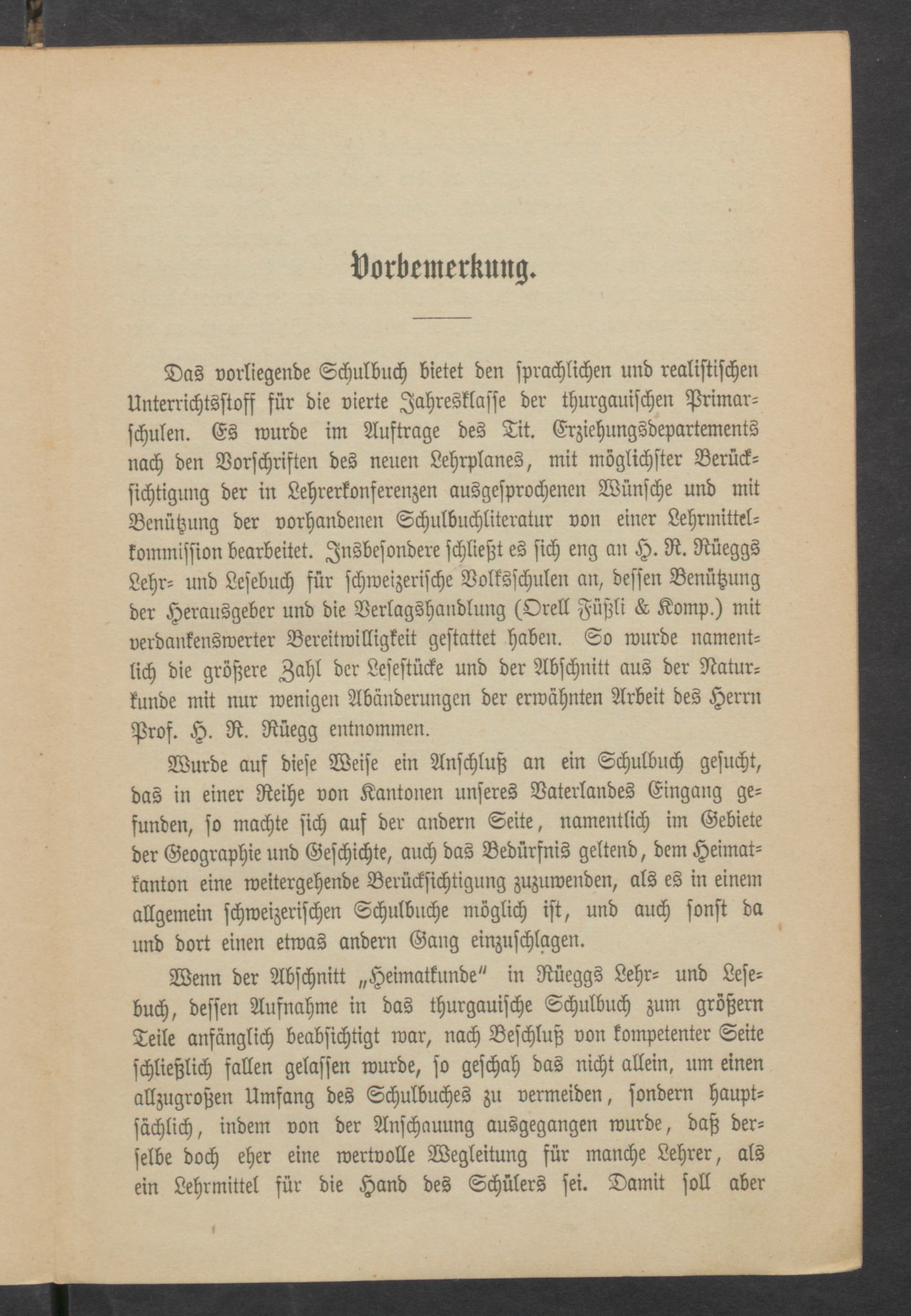 Vorbemerkung.

Das vorliegende Schulbuch bietet den sprachlichen und realistischen Unterrichtsstoff für die vierte Jahresklasse der thurgauischen Primarschulen. Es wurde im Auftrage des Tit. Erziehungsdepartements nach den Vorschriften des neuen Lehrplanes, mit möglichster Berücksichtigung der in Lehrerkonferenzen ausgesprochenen Wünsche und mit Benützung der vorhandenen Schulbuchliteratur von einer Lehrmittelkommission bearbeitet. Insbesondere schließt es sich eng an H. R. Rüeggs Lehr- und Lesebuch für schweizerische Volksschulen an, dessen Benützung der Herausgeber und die Verlagshandlung (Orell Füßli & Komp.) mit verdankenswerter Bereitwilligkeit gestattet haben. So wurde namentlich die größere Zahl der Lesestücke und der Abschnitt aus der Naturkunde mit nur wenigen Abänderungen der erwähnten Arbeit des Herrn Prof. H. R. Rüegg entnommen.

Wurde auf diese Weise ein Anschluß an ein Schulbuch gesucht, das in einer Reihe von Kantonen unseres Vaterlandes Eingang gefunden, so machte sich auf der andern Seite, namentlich im Gebiete der Geographie und Geschichte, auch das Bedürfnis geltend, dem Heimatkanton eine weitergehende Berücksichtigung zuzuwenden, als es in einem allgemein schweizerischen Schulbuche möglich ist, und auch sonst da und dort einen etwas andern Gang einzuschlagen.

Wenn der Abschnitt „Heimatkunde" in Rüeggs Lehr- und Lesebuch, dessen Aufnahme in das thurgauische Schulbuch zum größern Teile anfänglich beabsichtigt war, nach Beschluß von kompetenter Seite schließlich fallen gelassen wurde, so geschah das nicht allein, um einen allzugroßen Umfang des Schulbuches zu vermeiden, sondern hauptsächlich, indem von der Anschauung ausgegangen wurde, daß derselbe doch eher eine wertvolle Wegleitung für manche Lehrer, als ein Lehrmittel für die Hand des Schülers sei. Damit soll aber